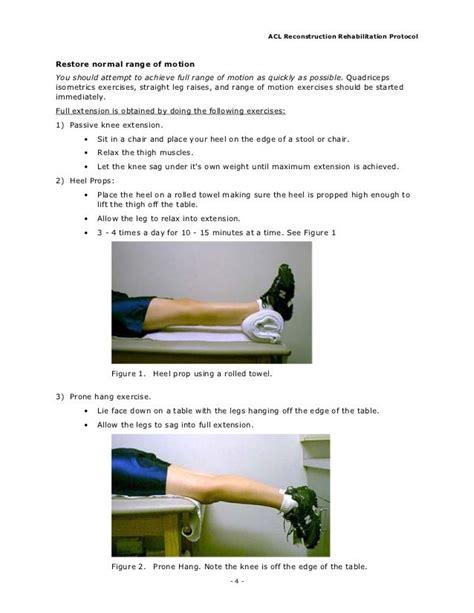 ACL Reconstruction Rehabilitation Protocol

Restore normal range of motion

You should attempt to achieve full range of motion as quickly as possible. Quadriceps isometrics exercises, straight leg raises, and range of motion exercises should be started immediately.

Full extension is obtained by doing the following exercises:

1) Passive knee extension.

• Sit in a chair and place your heel on the edge of a stool or chair.
• Relax the thigh muscles.
• Let the knee sag under it's own weight until maximum extension is achieved.

2) Heel Props:

• Place the heel on a rolled towel making sure the heel is propped high enough to lift the thigh off the table.
• Allow the leg to relax into extension.
• 3 - 4 times a day for 10 - 15 minutes at a time. See Figure 1

Figure 1. Heel prop using a rolled towel.

3) Prone hang exercise.

• Lie face down on a table with the legs hanging off the edge of the table.
• Allow the legs to sag into full extension.

Figure 2. Prone Hang. Note the knee is off the edge of the table.

- 4 -